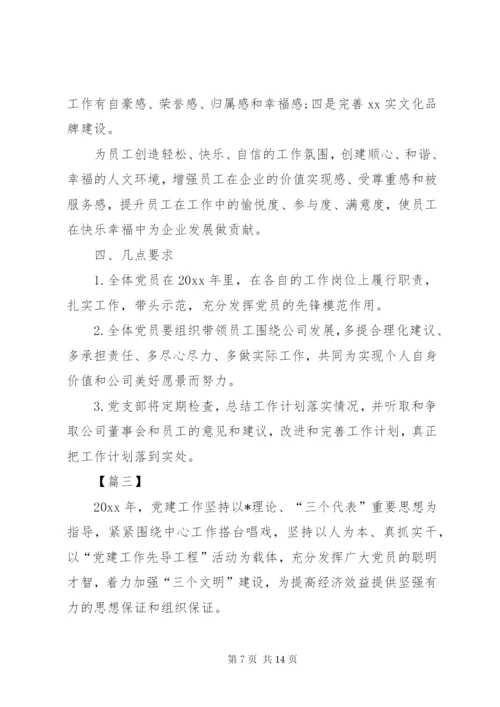 工作有自豪感、荣誉感、归属感和幸福感;四是完善 xx 实文化品牌建设。

为员工创造轻松、快乐、自信的工作氛围，创建顺心、和谐、幸福的人文环境，增强员工在企业的价值实现感、受尊重感和被服务感，提升员工在工作中的愉悦度、参与度、满意度，使员工在快乐幸福中为企业发展做贡献。

四、几点要求

1.全体党员在 20xx 年里，在各自的工作岗位上履行职责，扎实工作，带头示范，充分发挥党员的先锋模范作用。

2.全体党员要组织带领员工围绕公司发展,多提合理化建议、多承担责任、多尽心尽力、多做实际工作，共同为实现个人自身价值和公司美好愿景而努力。

3.党支部将定期检查，总结工作计划落实情况，并听取和争取公司董事会和员工的意见和建议，改进和完善工作计划，真正把工作计划落到实处。

【篇三】

20xx 年，党建工作坚持以*理论、“三个代表”重要思想为指导，紧紧围绕中心工作搭台唱戏，坚持以人为本、真抓实干，以“党建工作先导工程”活动为载体，充分发挥广大党员的聪明才智，着力加强“三个文明”建设，为提高经济效益提供坚强有力的思想保证和组织保证。

第 7 页 共 14 页